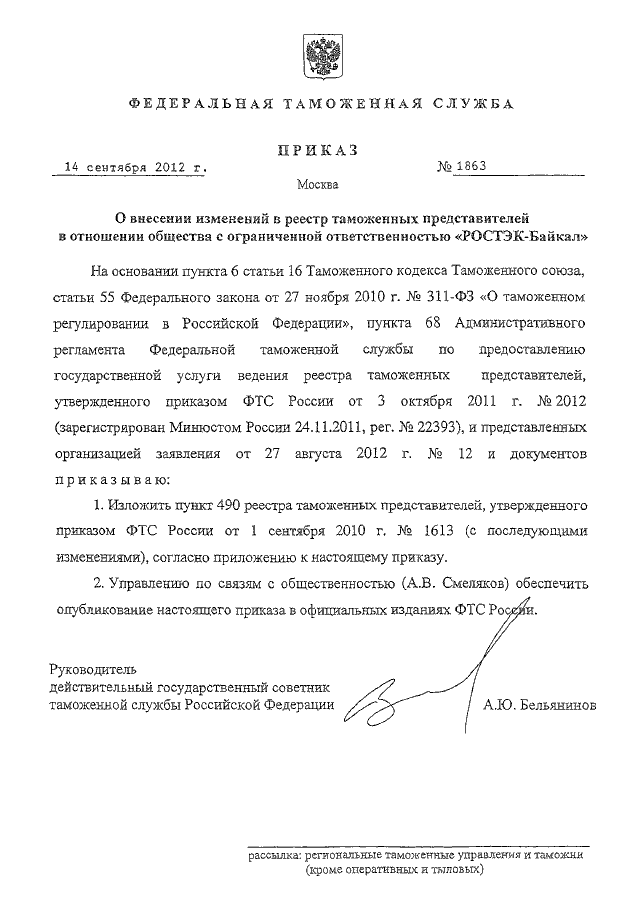 ФЕДЕРАЛЬНАЯ ТАМОЖЕННАЯ СЛУЖБА

ПРИКАЗ

14 сентября 2012 г. № 1863

Москва

О внесении изменений в реестр таможенных представителей в отношении общества с ограниченной ответственностью «РОСТЭК-Байкал»

На основании пункта 6 статьи 16 Таможенного кодекса Таможенного союза, статьи 55 Федерального закона от 27 ноября 2010 г. № 311-ФЗ «О таможенном регулировании в Российской Федерации», пункта 68 Административного регламента Федеральной таможенной службы по предоставлению государственной услуги ведения реестра таможенных представителей, утвержденного приказом ФТС России от 3 октября 2011 г. № 2012 (зарегистрирован Минюстом России 24.11.2011, рег. № 22393), и представленных организацией заявления от 27 августа 2012 г. № 12 и документов приказываю:

1. Изложить пункт 490 реестра таможенных представителей, утвержденного приказом ФТС России от 1 сентября 2010 г. № 1613 (с последующими изменениями), согласно приложению к настоящему приказу.

2. Управлению по связям с общественностью (А.В. Смеляков) обеспечить опубликование настоящего приказа в официальных изданиях ФТС России.

Руководитель
действительный государственный советник таможенной службы Российской Федерации

А.Ю. Бельянинов

рассылка: региональные таможенные управления и таможни (кроме оперативных и тыловых)